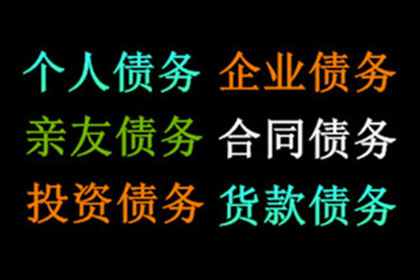 个人债务 企业债务
亲友债务 合同债务
投资债务 货款债务